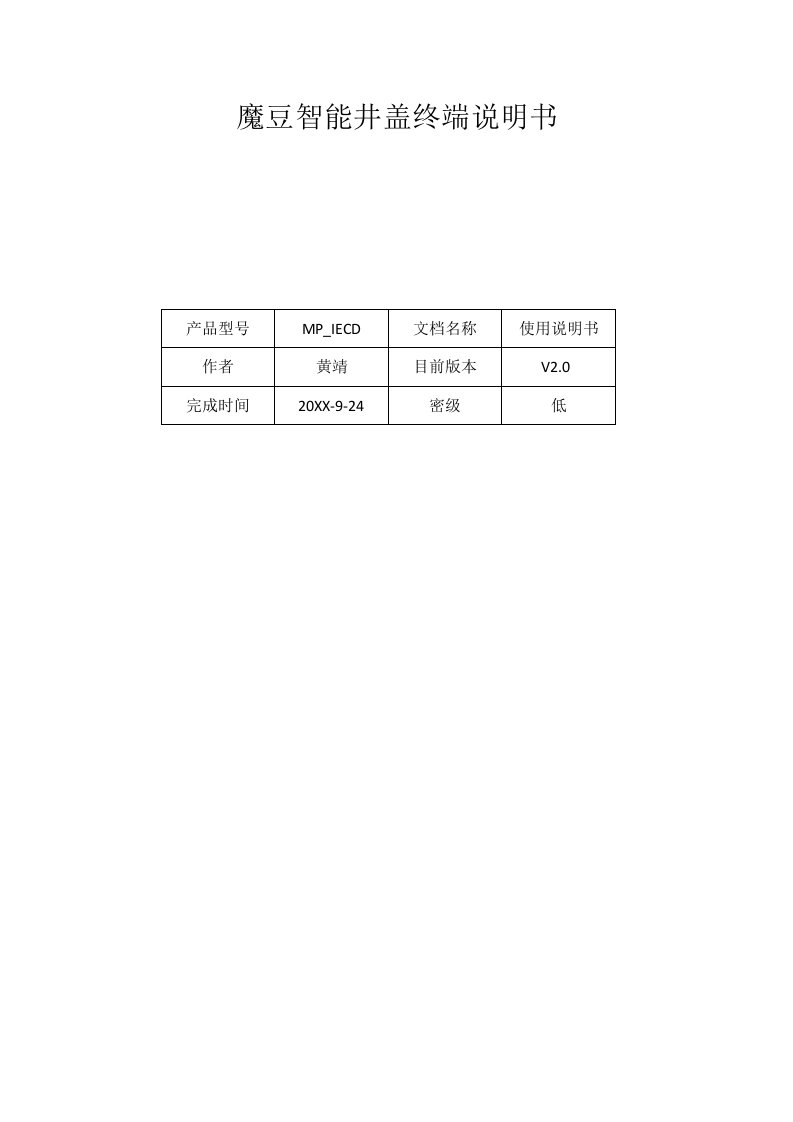 魔豆智能井盖终端说明书

| 产品型号 | MP_IECD | 文档名称 | 使用说明书 |
|---|---|---|---|
| 作者 | 黄靖 | 目前版本 | V2.0 |
| 完成时间 | 20XX-9-24 | 密级 | 低 |